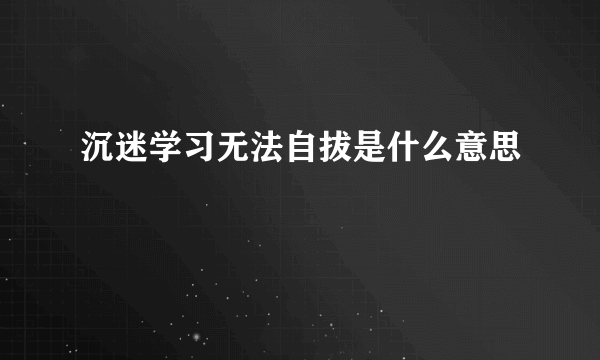 沉迷学习无法自拔是什么意思